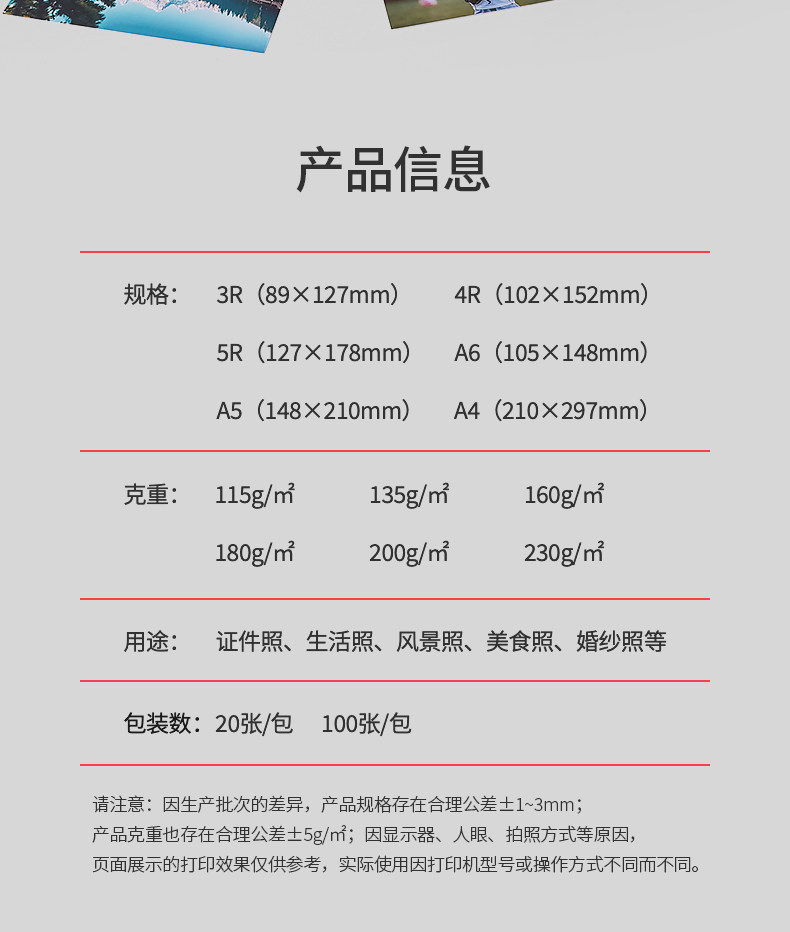 产品信息

规格： 3R（89×127mm） 4R（102×152mm）

5R（127×178mm） A6（105×148mm）

A5（148×210mm） A4（210×297mm）

克重： 115g/㎡ 135g/㎡ 160g/㎡

180g/㎡ 200g/㎡ 230g/㎡

用途： 证件照、生活照、风景照、美食照、婚纱照等

包装数：20张/包 100张/包

请注意：因生产批次的差异，产品规格存在合理公差±1~3mm；产品克重也存在合理公差±5g/㎡；因显示器、人眼、拍照方式等原因，页面展示的打印效果仅供参考，实际使用因打印机型号或操作方式不同而不同。